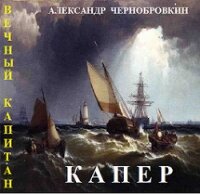 ВЕЧНЫЙ КАПИТАН

АЛЕКСАНДР ЧЕРНОБРОВКИН

КАПЕР